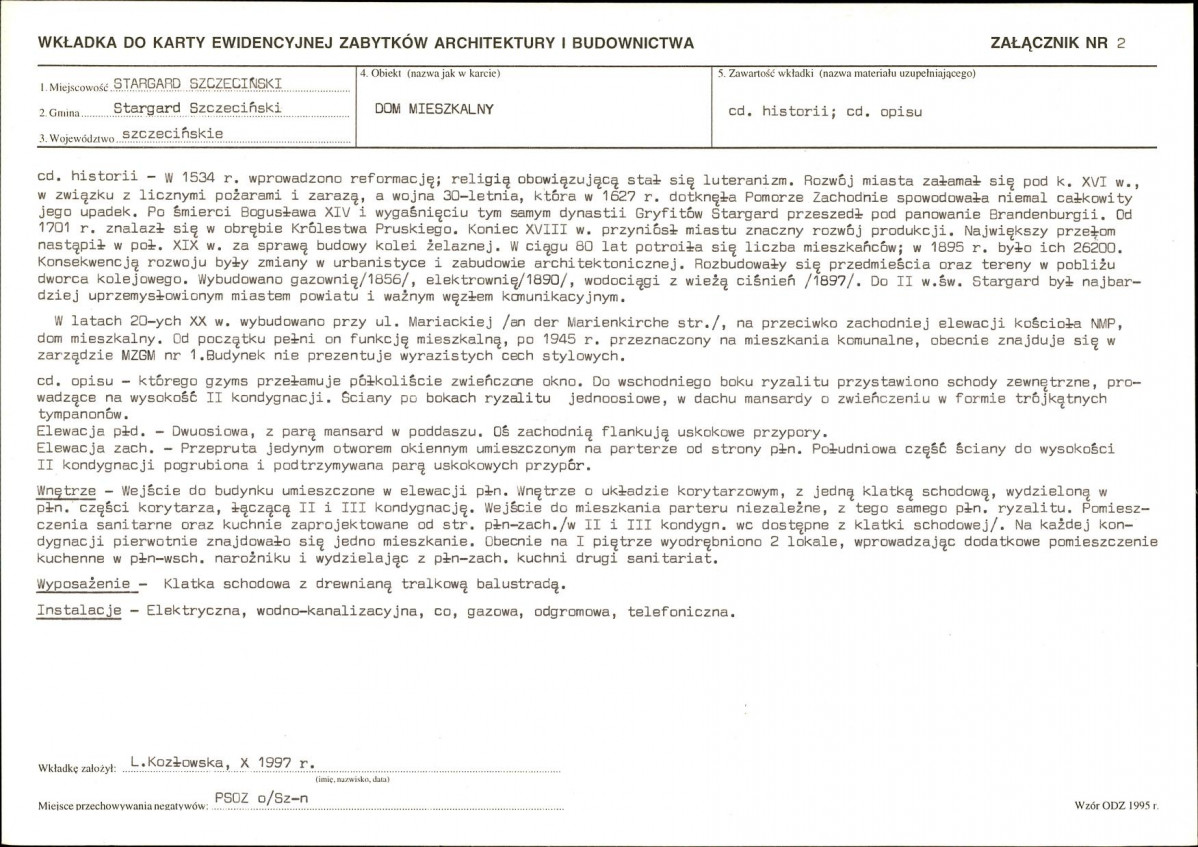 WKŁADKA DO KARTY EWIDENCYJNEJ ZABYTKÓW ARCHITEKTURY I BUDOWNICTWA

ZAŁĄCZNIK NR 2

1. Miejscowość STARGARD SZCZECIŃSKI
2. Gmina Stargard Szczeciński
3. Województwo szczecińskie

4. Obiekt (nazwa jak w karcie)
DOM MIESZKALNY

5. Zawartość wkładki (nazwa materiału uzupełniającego)
cd. historii; cd. opisu

cd. historii - W 1534 r. wprowadzono reformację; religią obowiązującą stał się luteranizm. Rozwój miasta załamał się pod k. XVI w., w związku z licznymi pożarami i zarazą, a wojna 30-letnia, która w 1627 r. dotknęła Pomorze Zachodnie spowodowała niemal całkowity jego upadek. Po śmierci Bogusława XIV i wygaśnięciu tym samym dynastii Gryfitów Stargard przeszedł pod panowanie Brandenburgii. Od 1701 r. znalazł się w obrębie Królestwa Pruskiego. Koniec XVIII w. przyniósł miastu znaczny rozwój produkcji. Największy przełom nastąpił w poł. XIX w. za sprawą budowy kolei żelaznej. W ciągu 80 lat potroiła się liczba mieszkańców; w 1895 r. było ich 26200. Konsekwencją rozwoju były zmiany w urbanistyce i zabudowie architektonicznej. Rozbudowały się przedmieścia oraz tereny w pobliżu dworca kolejowego. Wybudowano gazownię/1856/, elektrownię/1890/, wodociągi z wieżą ciśnień /1897/. Do II w.św. Stargard był najbardziej uprzemysłowionym miastem powiatu i ważnym węzłem komunikacyjnym.

W latach 20-ych XX w. wybudowano przy ul. Mariackiej /an der Marienkirche str./, na przeciwko zachodniej elewacji kościoła NMP, dom mieszkalny. Od początku pełni on funkcję mieszkalną, po 1945 r. przeznaczony na mieszkania komunalne, obecnie znajduje się w zarządzie MZGM nr 1.Budynek nie prezentuje wyrazistych cech stylowych.

cd. opisu - którego gzyms przełamuje półkoliście zwieńczone okno. Do wschodniego boku ryzalitu przystawiono schody zewnętrzne, prowadzące na wysokość II kondygnacji. Ściany po bokach ryzalitu jednoosiowe, w dachu mansardy o zwieńczeniu w formie trójkątnych tympanonów.
Elewacja płd. - Dwuosiowa, z parą mansard w poddaszu. Oś zachodnią flankują uskokowe przypory.
Elewacja zach. - Przepruta jedynym otworem okiennym umieszczonym na parterze od strony płn. Południowa część ściany do wysokości II kondygnacji pogrubiona i podtrzymywana parą uskokowych przypór.

Wnętrze - Wejście do budynku umieszczone w elewacji płn. Wnętrze o układzie korytarzowym, z jedną klatką schodową, wydzieloną w płn. części korytarza, łączącą II i III kondygnację. Wejście do mieszkania parteru niezależne, z tego samego płn. ryzalitu. Pomieszczenia sanitarne oraz kuchnie zaprojektowane od str. płn-zach./w II i III kondygn. wc dostępne z klatki schodowej/. Na każdej kondygnacji pierwotnie znajdowało się jedno mieszkanie. Obecnie na I piętrze wyodrębniono 2 lokale, wprowadzając dodatkowe pomieszczenie kuchenne w płn-wsch. narożniku i wydzielając z płn-zach. kuchni drugi sanitariat.

Wyposażenie - Klatka schodowa z drewnianą tralkową balustradą.

Instalacje - Elektryczna, wodno-kanalizacyjna, co, gazowa, odgromowa, telefoniczna.

Wkładkę założył: L.Kozłowska, X 1997 r.
(imię, nazwisko, data)

Miejsce przechowywania negatywów: PSOZ o/Sz-n

Wzór ODZ 1995 r.